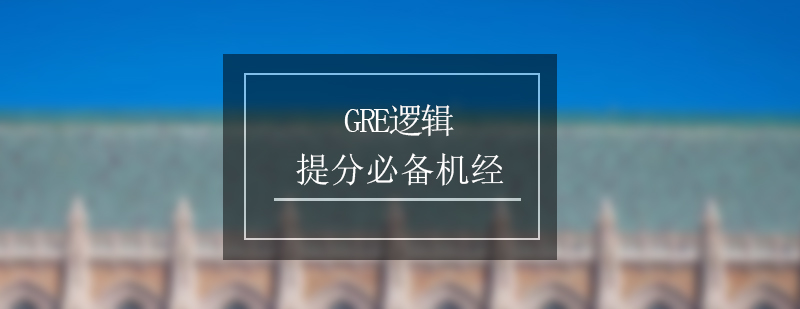 GRE逻辑
提分必备机经